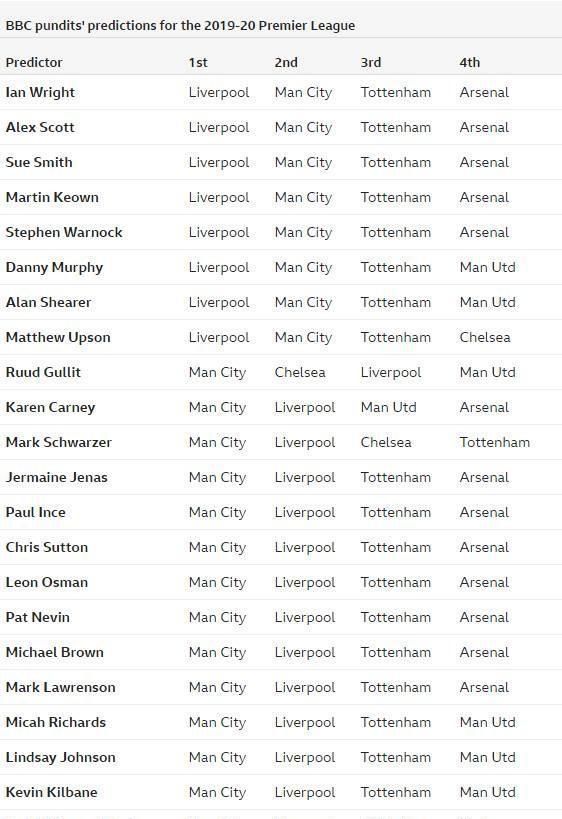 BBC pundits' predictions for the 2019-20 Premier League

| Predictor | 1st | 2nd | 3rd | 4th |
|---|---|---|---|---|
| Ian Wright | Liverpool | Man City | Tottenham | Arsenal |
| Alex Scott | Liverpool | Man City | Tottenham | Arsenal |
| Sue Smith | Liverpool | Man City | Tottenham | Arsenal |
| Martin Keown | Liverpool | Man City | Tottenham | Arsenal |
| Stephen Warnock | Liverpool | Man City | Tottenham | Arsenal |
| Danny Murphy | Liverpool | Man City | Tottenham | Man Utd |
| Alan Shearer | Liverpool | Man City | Tottenham | Man Utd |
| Matthew Upson | Liverpool | Man City | Tottenham | Chelsea |
| Ruud Gullit | Man City | Chelsea | Liverpool | Man Utd |
| Karen Carney | Man City | Liverpool | Man Utd | Arsenal |
| Mark Schwarzer | Man City | Liverpool | Chelsea | Tottenham |
| Jermaine Jenas | Man City | Liverpool | Tottenham | Arsenal |
| Paul Ince | Man City | Liverpool | Tottenham | Arsenal |
| Chris Sutton | Man City | Liverpool | Tottenham | Arsenal |
| Leon Osman | Man City | Liverpool | Tottenham | Arsenal |
| Pat Nevin | Man City | Liverpool | Tottenham | Arsenal |
| Michael Brown | Man City | Liverpool | Tottenham | Arsenal |
| Mark Lawrenson | Man City | Liverpool | Tottenham | Arsenal |
| Micah Richards | Man City | Liverpool | Tottenham | Man Utd |
| Lindsay Johnson | Man City | Liverpool | Tottenham | Man Utd |
| Kevin Kilbane | Man City | Liverpool | Tottenham | Man Utd |